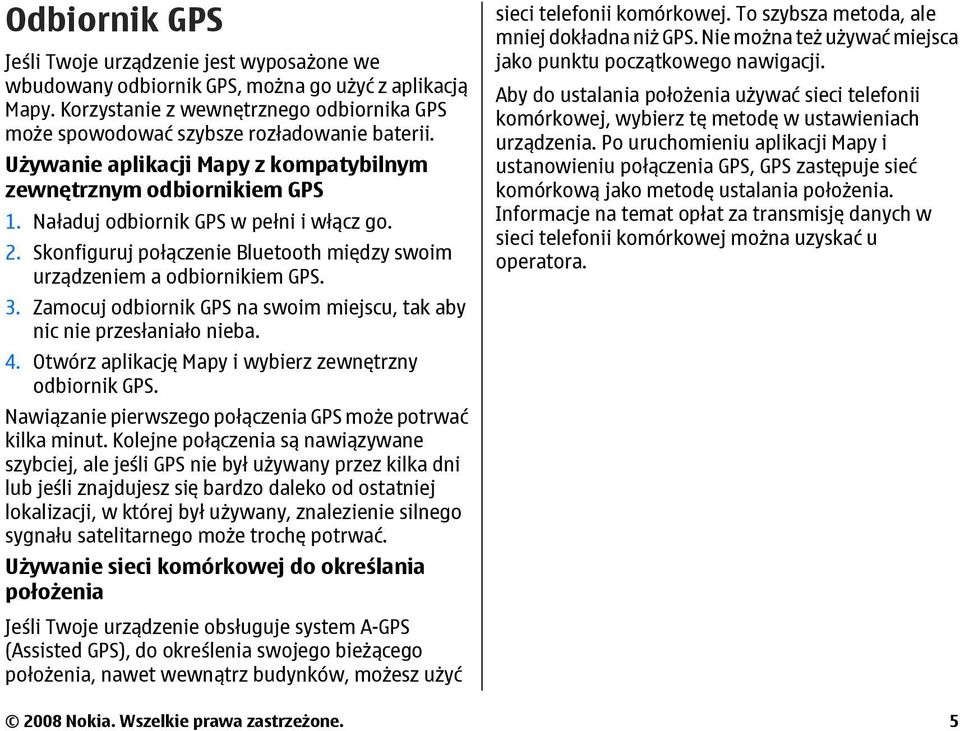 Odbiornik GPS

Jeśli Twoje urządzenie jest wyposażone we wbudowany odbiornik GPS, można go użyć z aplikacją Mapy. Korzystanie z wewnętrznego odbiornika GPS może spowodować szybsze rozładowanie baterii.

Używanie aplikacji Mapy z kompatybilnym zewnętrznym odbiornikiem GPS

1. Naładuj odbiornik GPS w pełni i włącz go.
2. Skonfiguruj połączenie Bluetooth między swoim urządzeniem a odbiornikiem GPS.
3. Zamocuj odbiornik GPS na swoim miejscu, tak aby nic nie przesłaniało nieba.
4. Otwórz aplikację Mapy i wybierz zewnętrzny odbiornik GPS.

Nawiązanie pierwszego połączenia GPS może potrwać kilka minut. Kolejne połączenia są nawiązywane szybciej, ale jeśli GPS nie był używany przez kilka dni lub jeśli znajdujesz się bardzo daleko od ostatniej lokalizacji, w której był używany, znalezienie silnego sygnału satelitarnego może trochę potrwać.

Używanie sieci komórkowej do określania położenia

Jeśli Twoje urządzenie obsługuje system A-GPS (Assisted GPS), do określenia swojego bieżącego położenia, nawet wewnątrz budynków, możesz użyć sieci telefonii komórkowej. To szybsza metoda, ale mniej dokładna niż GPS. Nie można też używać miejsca jako punktu początkowego nawigacji.

Aby do ustalania położenia używać sieci telefonii komórkowej, wybierz tę metodę w ustawieniach urządzenia. Po uruchomieniu aplikacji Mapy i ustanowieniu połączenia GPS, GPS zastępuje sieć komórkową jako metodę ustalania położenia. Informacje na temat opłat za transmisję danych w sieci telefonii komórkowej można uzyskać u operatora.

© 2008 Nokia. Wszelkie prawa zastrzeżone. 5